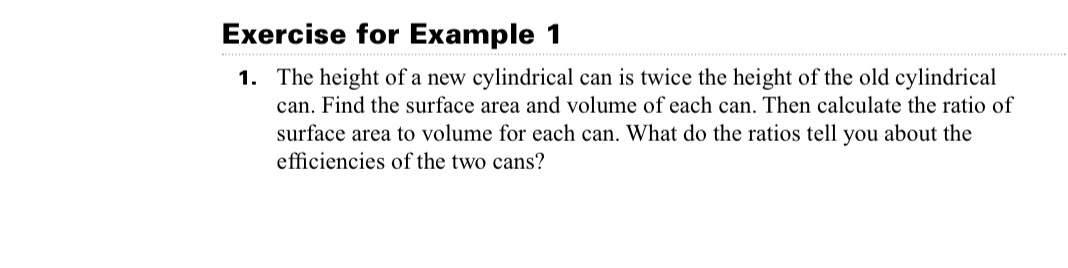 Exercise for Example 1

1. The height of a new cylindrical can is twice the height of the old cylindrical can. Find the surface area and volume of each can. Then calculate the ratio of surface area to volume for each can. What do the ratios tell you about the efficiencies of the two cans?